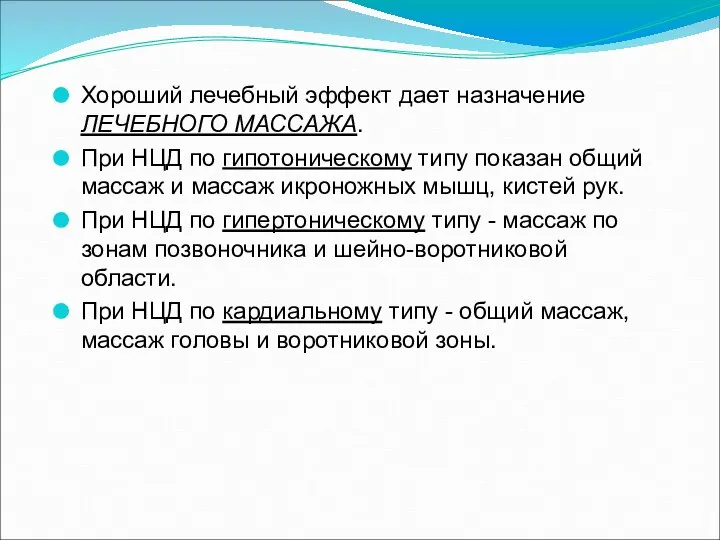 Хороший лечебный эффект дает назначение ЛЕЧЕБНОГО МАССАЖА.

При НЦД по гипотоническому типу показан общий массаж и массаж икроножных мышц, кистей рук.

При НЦД по гипертоническому типу - массаж по зонам позвоночника и шейно-воротниковой области.

При НЦД по кардиальному типу - общий массаж, массаж головы и воротниковой зоны.